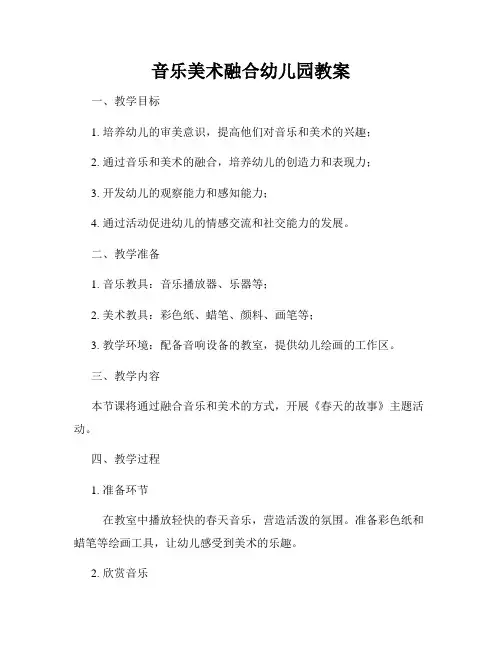 音乐美术融合幼儿园教案

一、教学目标

1. 培养幼儿的审美意识，提高他们对音乐和美术的兴趣；

2. 通过音乐和美术的融合，培养幼儿的创造力和表现力；

3. 开发幼儿的观察能力和感知能力；

4. 通过活动促进幼儿的情感交流和社交能力的发展。

二、教学准备

1. 音乐教具：音乐播放器、乐器等；

2. 美术教具：彩色纸、蜡笔、颜料、画笔等；

3. 教学环境：配备音响设备的教室，提供幼儿绘画的工作区。

三、教学内容

本节课将通过融合音乐和美术的方式，开展《春天的故事》主题活动。

四、教学过程

1. 准备环节

在教室中播放轻快的春天音乐，营造活泼的氛围。准备彩色纸和蜡笔等绘画工具，让幼儿感受到美术的乐趣。

2. 欣赏音乐